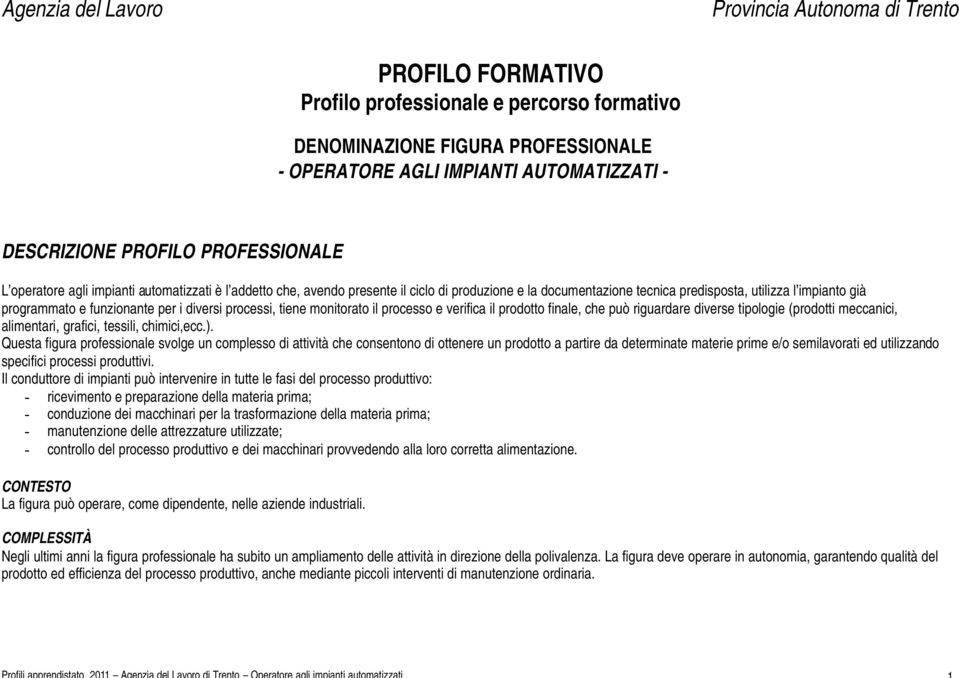 Agenzia del Lavoro

Provincia Autonoma di Trento

PROFILO FORMATIVO
Profilo professionale e percorso formativo

DENOMINAZIONE FIGURA PROFESSIONALE
- OPERATORE AGLI IMPIANTI AUTOMATIZZATI -

DESCRIZIONE PROFILO PROFESSIONALE

L'operatore agli impianti automatizzati è l'addetto che, avendo presente il ciclo di produzione e la documentazione tecnica predisposta, utilizza l'impianto già programmato e funzionante per i diversi processi, tiene monitorato il processo e verifica il prodotto finale, che può riguardare diverse tipologie (prodotti meccanici, alimentari, grafici, tessili, chimici,ecc.).
Questa figura professionale svolge un complesso di attività che consentono di ottenere un prodotto a partire da determinate materie prime e/o semilavorati ed utilizzando specifici processi produttivi.
Il conduttore di impianti può intervenire in tutte le fasi del processo produttivo:
- ricevimento e preparazione della materia prima;
- conduzione dei macchinari per la trasformazione della materia prima;
- manutenzione delle attrezzature utilizzate;
- controllo del processo produttivo e dei macchinari provvedendo alla loro corretta alimentazione.

CONTESTO
La figura può operare, come dipendente, nelle aziende industriali.

COMPLESSITÀ
Negli ultimi anni la figura professionale ha subito un ampliamento delle attività in direzione della polivalenza. La figura deve operare in autonomia, garantendo qualità del prodotto ed efficienza del processo produttivo, anche mediante piccoli interventi di manutenzione ordinaria.

Profili apprendistato 2011 – Agenzia del Lavoro di Trento – Operatore agli impianti automatizzati

1